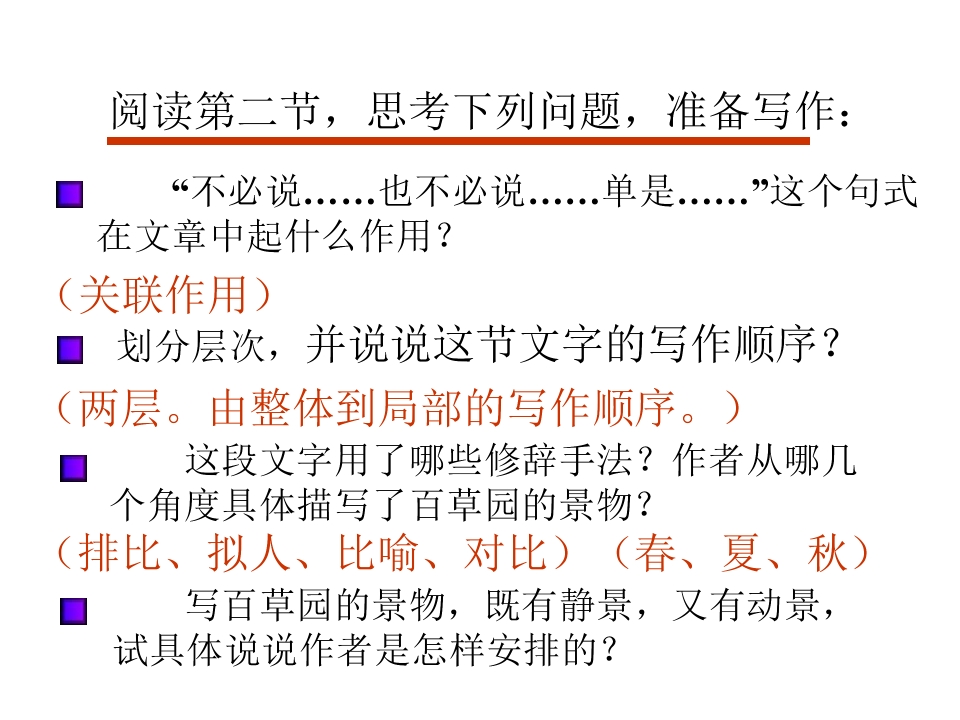 阅读第二节，思考下列问题，准备写作：

• “不必说……也不必说……单是……”这个句式在文章中起什么作用？

（关联作用）

• 划分层次，并说说这节文字的写作顺序？

（两层。由整体到局部的写作顺序。）

• 这段文字用了哪些修辞手法？作者从哪几个角度具体描写了百草园的景物？

（排比、拟人、比喻、对比）（春、夏、秋）

• 写百草园的景物，既有静景，又有动景，试具体说说作者是怎样安排的？